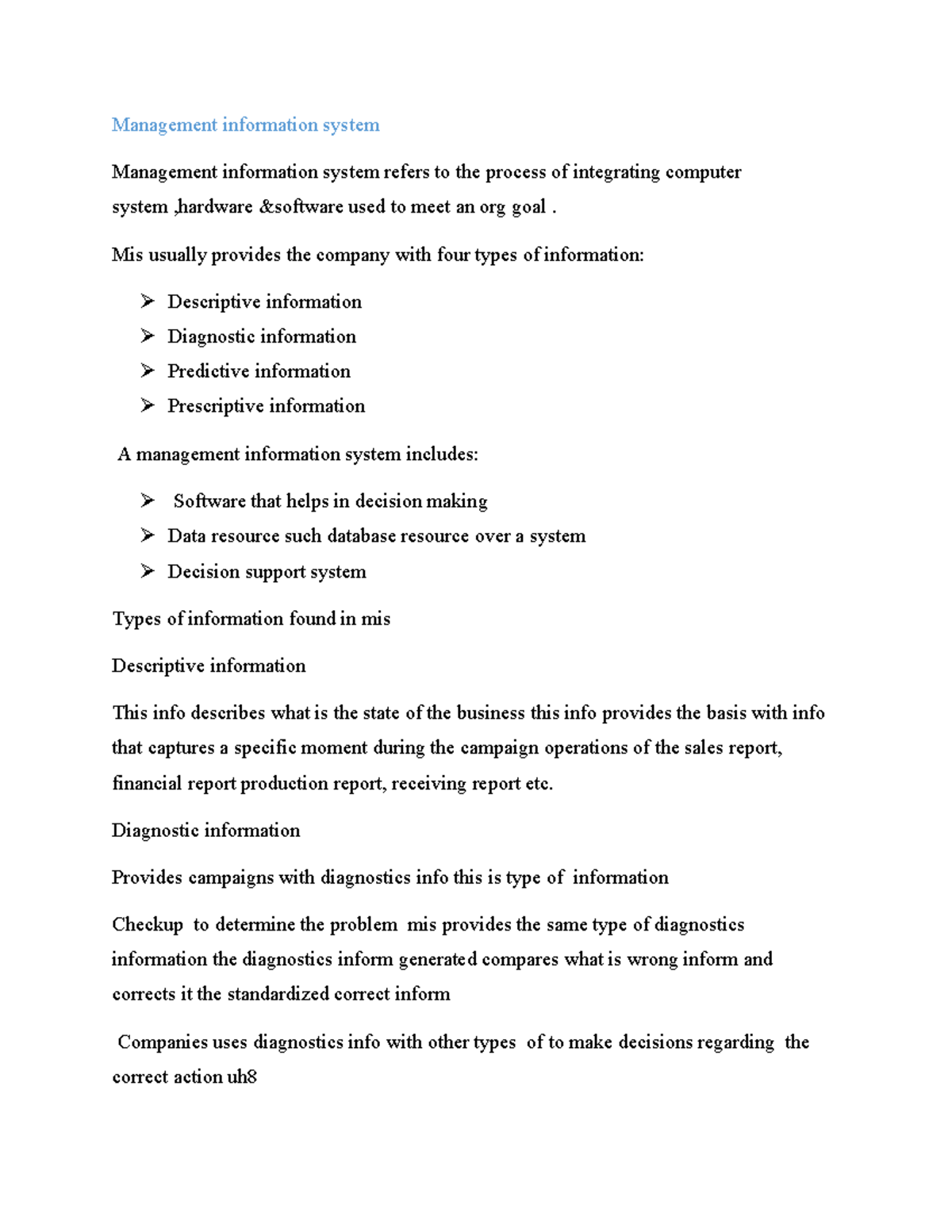 Management information system

Management information system refers to the process of integrating computer system ,hardware &software used to meet an org goal .

Mis usually provides the company with four types of information:

➢ Descriptive information
➢ Diagnostic information
➢ Predictive information
➢ Prescriptive information

A management information system includes:

➢ Software that helps in decision making
➢ Data resource such database resource over a system
➢ Decision support system

Types of information found in mis

Descriptive information

This info describes what is the state of the business this info provides the basis with info that captures a specific moment during the campaign operations of the sales report, financial report production report, receiving report etc.

Diagnostic information

Provides campaigns with diagnostics info this is type of information

Checkup to determine the problem mis provides the same type of diagnostics information the diagnostics inform generated compares what is wrong inform and corrects it the standardized correct inform

Companies uses diagnostics info with other types of to make decisions regarding the correct action uh8